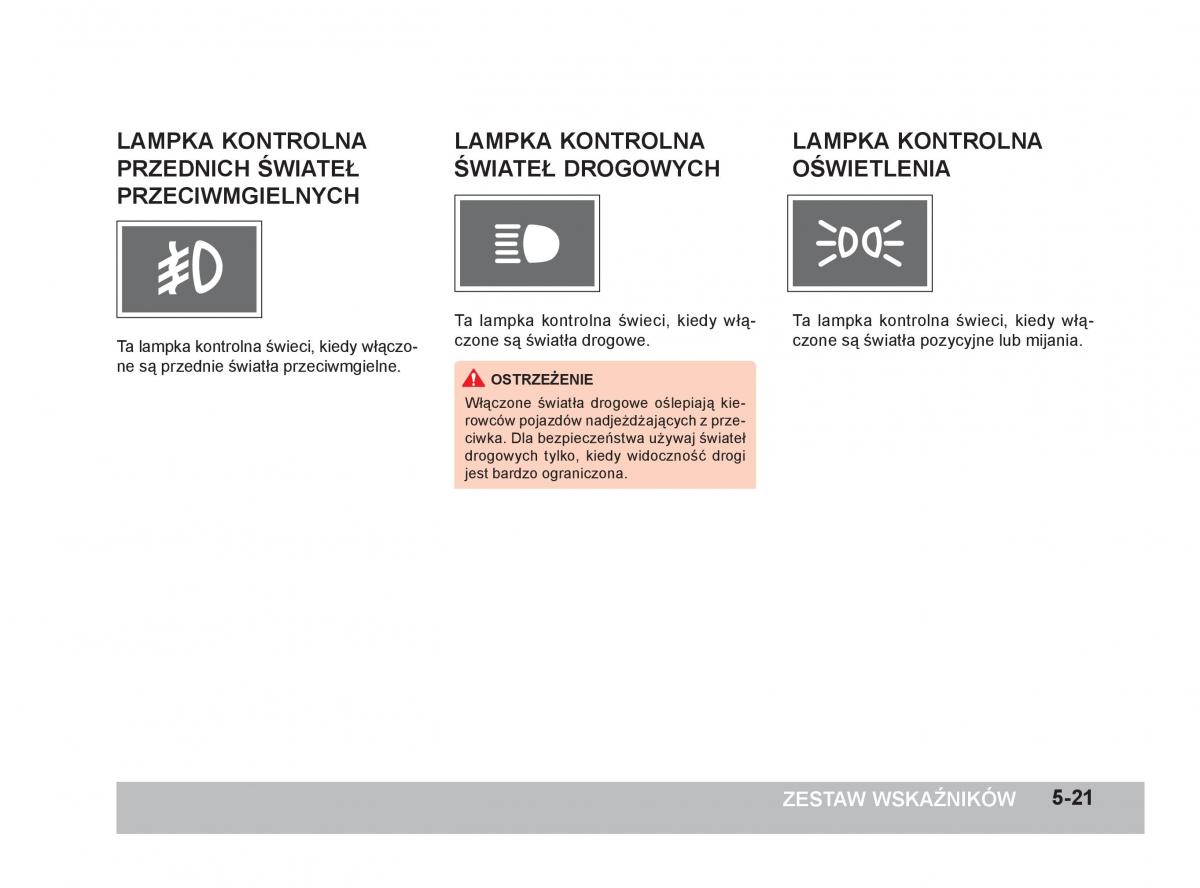 LAMPKA KONTROLNA PRZEDNICH ŚWIATEŁ PRZECIWMGIELNYCH

Ta lampka kontrolna świeci, kiedy włączone są przednie światła przeciwmgielne.

LAMPKA KONTROLNA ŚWIATEŁ DROGOWYCH

Ta lampka kontrolna świeci, kiedy włączone są światła drogowe.

OSTRZEŻENIE

Włączone światła drogowe oślepiają kierowców pojazdów nadjeżdżających z przeciwka. Dla bezpieczeństwa używaj świateł drogowych tylko, kiedy widoczność drogi jest bardzo ograniczona.

LAMPKA KONTROLNA OŚWIETLENIA

Ta lampka kontrolna świeci, kiedy włączone są światła pozycyjne lub mijania.

ZESTAW WSKAŹNIKÓW 5-21